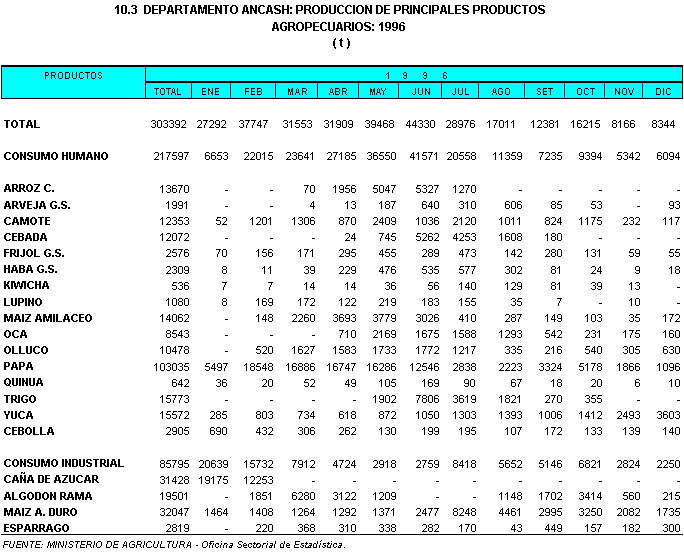 10.3 DEPARTAMENTO ANCASH: PRODUCCION DE PRINCIPALES PRODUCTOS AGROPECUARIOS: 1996
( t )

| PRODUCTOS | 1 9 9 6 | | | | | | | | | | | | |
|---|---|---|---|---|---|---|---|---|---|---|---|---|---|
| | TOTAL | ENE | FEB | MAR | ABR | MAY | JUN | JUL | AGO | SET | OCT | NOV | DIC |
| TOTAL | 303392 | 27292 | 37747 | 31553 | 31909 | 39468 | 44330 | 28976 | 17011 | 12381 | 16215 | 8166 | 8344 |
| CONSUMO HUMANO | 217597 | 6653 | 22015 | 23641 | 27185 | 36550 | 41571 | 20558 | 11359 | 7235 | 9394 | 5342 | 6094 |
| ARROZ C. | 13670 | - | - | 70 | 1956 | 5047 | 5327 | 1270 | - | - | - | - | - |
| ARVEJA G.S. | 1991 | - | - | 4 | 13 | 187 | 640 | 310 | 606 | 85 | 53 | - | 93 |
| CAMOTE | 12353 | 52 | 1201 | 1306 | 870 | 2409 | 1036 | 2120 | 1011 | 824 | 1175 | 232 | 117 |
| CEBADA | 12072 | - | - | - | 24 | 745 | 5262 | 4253 | 1608 | 180 | - | - | - |
| FRIJOL G.S. | 2576 | 70 | 156 | 171 | 295 | 455 | 289 | 473 | 142 | 280 | 131 | 59 | 55 |
| HABA G.S. | 2309 | 8 | 11 | 39 | 229 | 476 | 535 | 577 | 302 | 81 | 24 | 9 | 18 |
| KIWICHA | 536 | 7 | 7 | 14 | 14 | 36 | 56 | 140 | 129 | 81 | 39 | 13 | - |
| LUPINO | 1080 | 8 | 169 | 172 | 122 | 219 | 183 | 155 | 35 | 7 | - | 10 | - |
| MAIZ AMILACEO | 14062 | - | 148 | 2260 | 3693 | 3779 | 3026 | 410 | 287 | 149 | 103 | 35 | 172 |
| OCA | 8543 | - | - | - | 710 | 2169 | 1675 | 1588 | 1293 | 542 | 231 | 175 | 160 |
| OLLUCO | 10478 | - | 520 | 1627 | 1583 | 1733 | 1772 | 1217 | 335 | 216 | 540 | 305 | 630 |
| PAPA | 103035 | 5497 | 18548 | 16886 | 16747 | 16286 | 12546 | 2838 | 2223 | 3324 | 5178 | 1866 | 1096 |
| QUINUA | 642 | 36 | 20 | 52 | 49 | 105 | 169 | 90 | 67 | 18 | 20 | 6 | 10 |
| TRIGO | 15773 | - | - | - | - | 1902 | 7806 | 3619 | 1821 | 270 | 355 | - | - |
| YUCA | 15572 | 285 | 803 | 734 | 618 | 872 | 1050 | 1303 | 1393 | 1006 | 1412 | 2493 | 3603 |
| CEBOLLA | 2905 | 690 | 432 | 306 | 262 | 130 | 199 | 195 | 107 | 172 | 133 | 139 | 140 |
| CONSUMO INDUSTRIAL | 85795 | 20639 | 15732 | 7912 | 4724 | 2918 | 2759 | 8418 | 5652 | 5146 | 6821 | 2824 | 2250 |
| CAÑA DE AZUCAR | 31428 | 19175 | 12253 | - | - | - | - | - | - | - | - | - | - |
| ALGODON RAMA | 19501 | - | 1851 | 6280 | 3122 | 1209 | - | - | 1148 | 1702 | 3414 | 560 | 215 |
| MAIZ A. DURO | 32047 | 1464 | 1408 | 1264 | 1292 | 1371 | 2477 | 8248 | 4461 | 2995 | 3250 | 2082 | 1735 |
| ESPARRAGO | 2819 | - | 220 | 368 | 310 | 338 | 282 | 170 | 43 | 449 | 157 | 182 | 300 |

FUENTE: MINISTERIO DE AGRICULTURA - Oficina Sectorial de Estadística.